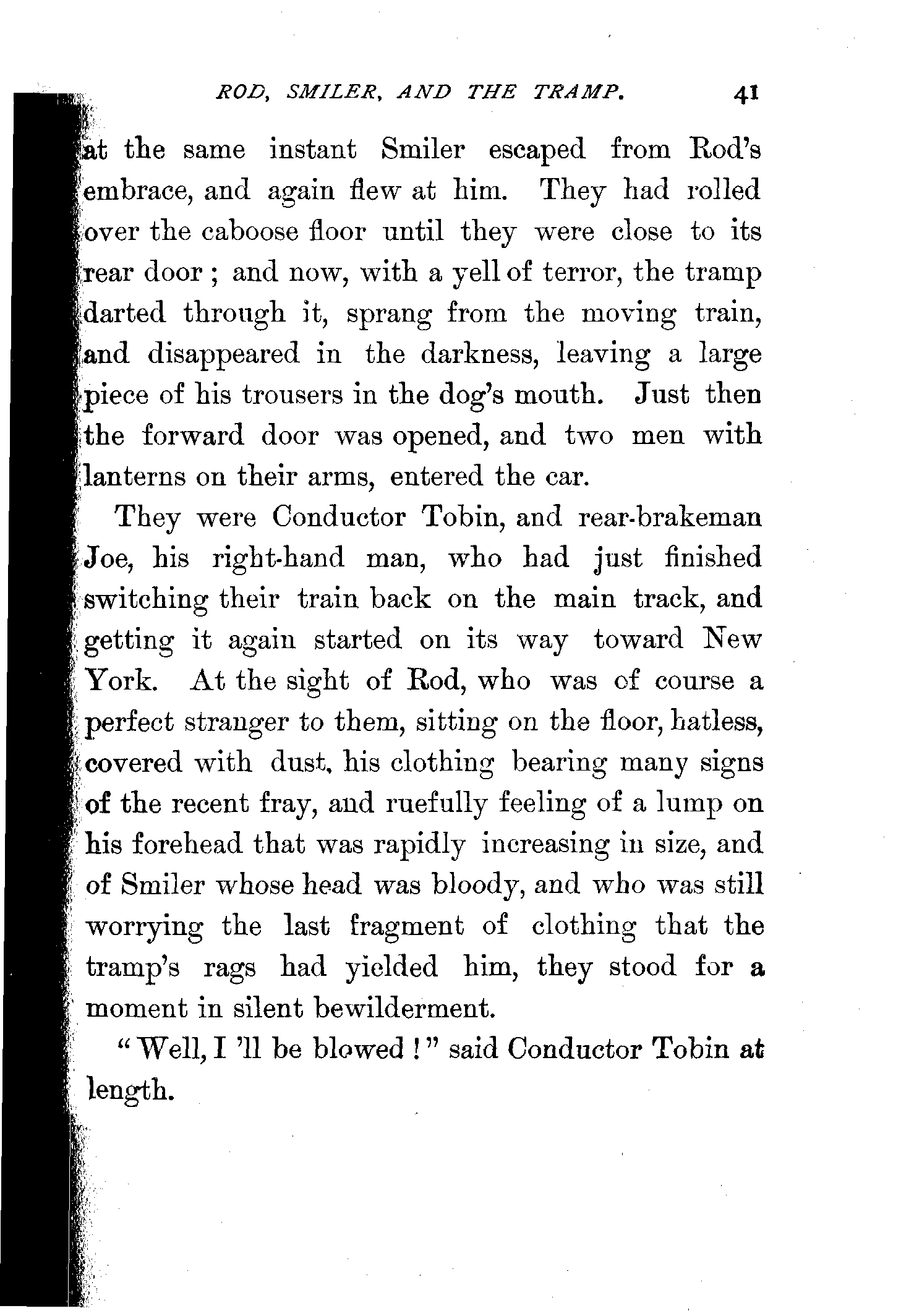 ROD, SMILER, AND THE TRAMP. 41

at the same instant Smiler escaped from Rod's embrace, and again flew at him. They had rolled over the caboose floor until they were close to its rear door; and now, with a yell of terror, the tramp darted through it, sprang from the moving train, and disappeared in the darkness, leaving a large piece of his trousers in the dog's mouth. Just then the forward door was opened, and two men with lanterns on their arms, entered the car.

They were Conductor Tobin, and rear-brakeman Joe, his right-hand man, who had just finished switching their train back on the main track, and getting it again started on its way toward New York. At the sight of Rod, who was of course a perfect stranger to them, sitting on the floor, hatless, covered with dust, his clothing bearing many signs of the recent fray, and ruefully feeling of a lump on his forehead that was rapidly increasing in size, and of Smiler whose head was bloody, and who was still worrying the last fragment of clothing that the tramp's rags had yielded him, they stood for a moment in silent bewilderment.

"Well, I 'll be blowed!" said Conductor Tobin at length.